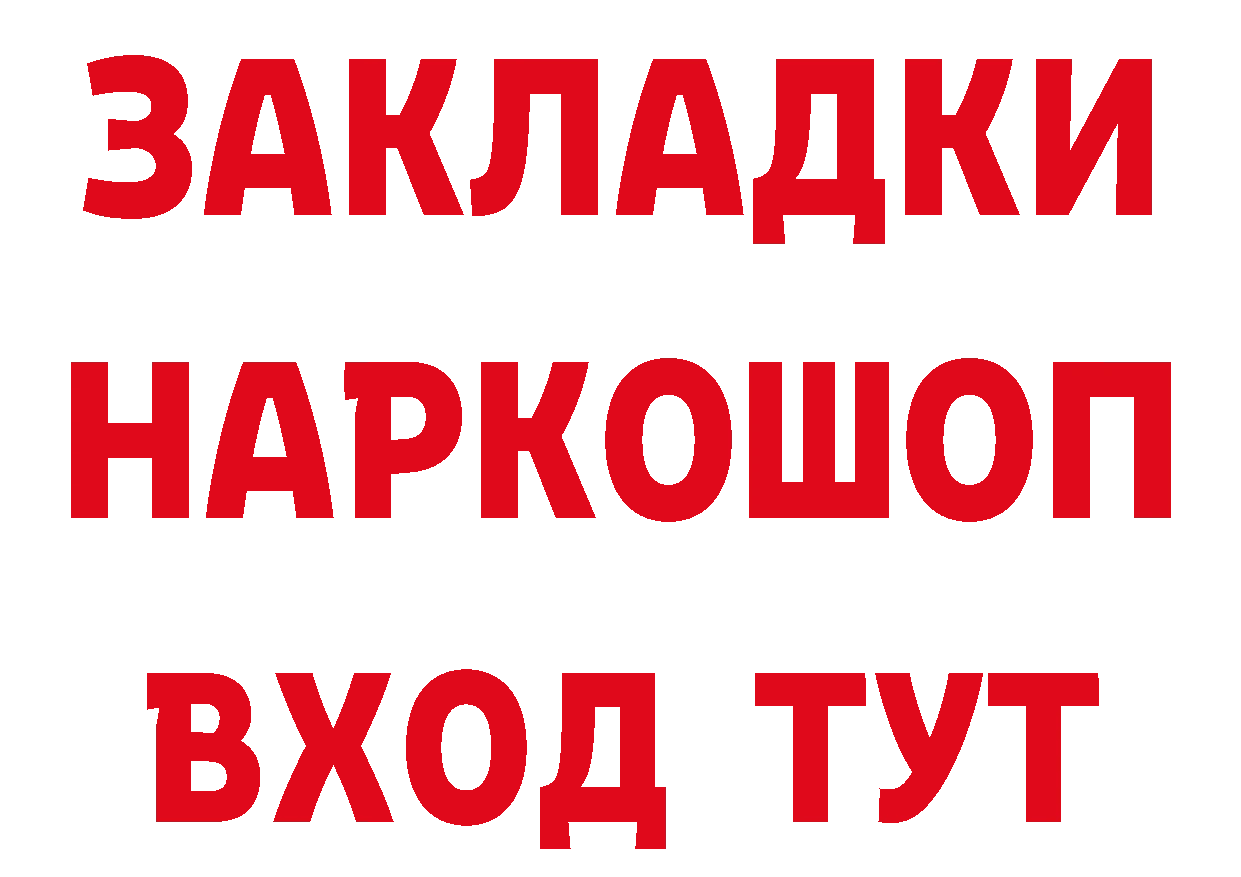 ЗАКЛАДКИ НАРКОШОП ВХОД ТУТ